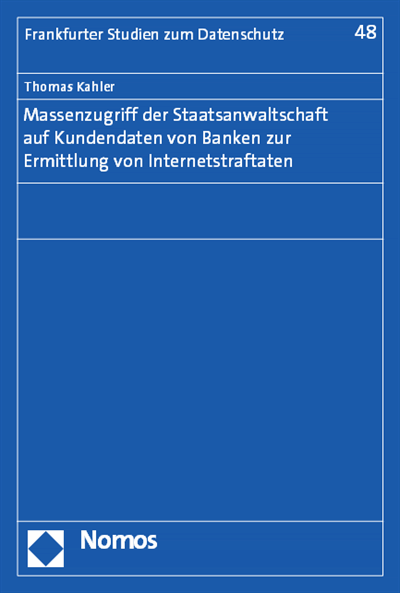 Frankfurter Studien zum Datenschutz 48

Thomas Kahler

Massenzugriff der Staatsanwaltschaft auf Kundendaten von Banken zur Ermittlung von Internetstraftaten

Nomos